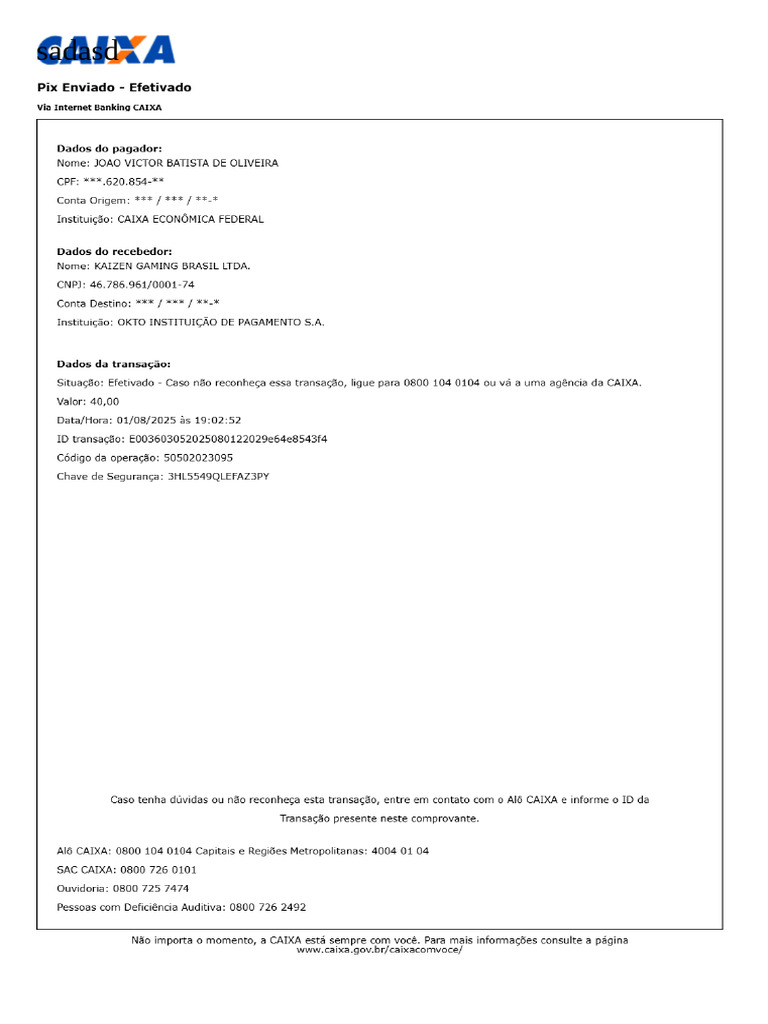 sadasd CAIXA

Pix Enviado - Efetivado

Via Internet Banking CAIXA

Dados do pagador:
Nome: JOAO VICTOR BATISTA DE OLIVEIRA
CPF: ***.620.854-**
Conta Origem: *** / *** / **-*
Instituição: CAIXA ECONÔMICA FEDERAL

Dados do recebedor:
Nome: KAIZEN GAMING BRASIL LTDA.
CNPJ: 46.786.961/0001-74
Conta Destino: *** / *** / **-*
Instituição: OKTO INSTITUIÇÃO DE PAGAMENTO S.A.

Dados da transação:
Situação: Efetivado - Caso não reconheça essa transação, ligue para 0800 104 0104 ou vá a uma agência da CAIXA.
Valor: 40,00
Data/Hora: 01/08/2025 às 19:02:52
ID transação: E00360305202508012202​9e64e8543f4
Código da operação: 50502023095
Chave de Segurança: 3HL5549QLEFAZ3PY

Caso tenha dúvidas ou não reconheça esta transação, entre em contato com o Alô CAIXA e informe o ID da Transação presente neste comprovante.

Alô CAIXA: 0800 104 0104 Capitais e Regiões Metropolitanas: 4004 01 04
SAC CAIXA: 0800 726 0101
Ouvidoria: 0800 725 7474
Pessoas com Deficiência Auditiva: 0800 726 2492

Não importa o momento, a CAIXA está sempre com você. Para mais informações consulte a página www.caixa.gov.br/caixacomvoce/